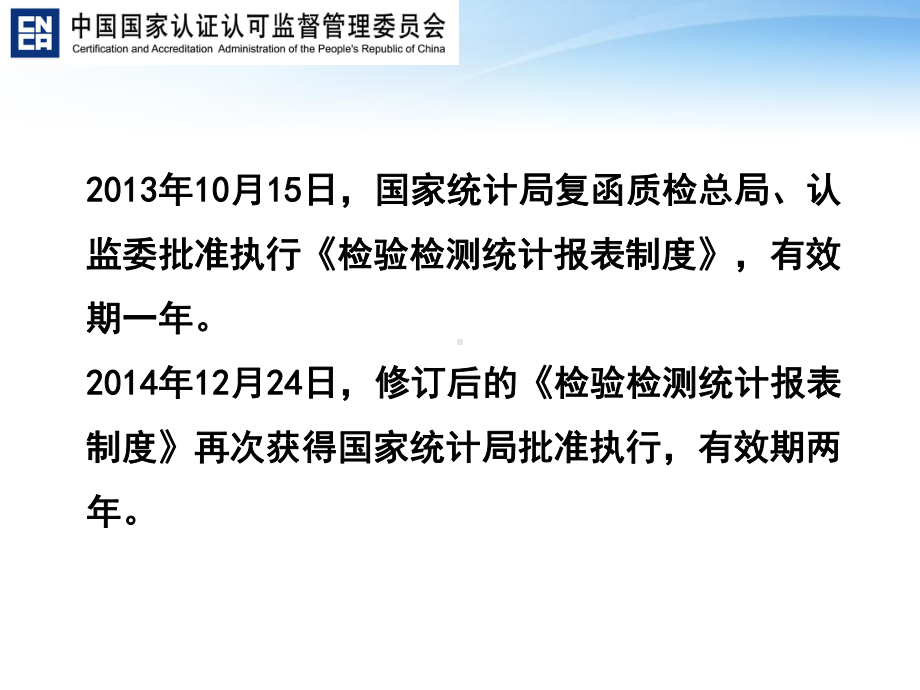 CNCA 中国国家认证认可监督管理委员会
Certification and Accreditation Administration of the People's Republic of China

2013年10月15日，国家统计局复函质检总局、认监委批准执行《检验检测统计报表制度》，有效期一年。

2014年12月24日，修订后的《检验检测统计报表制度》再次获得国家统计局批准执行，有效期两年。